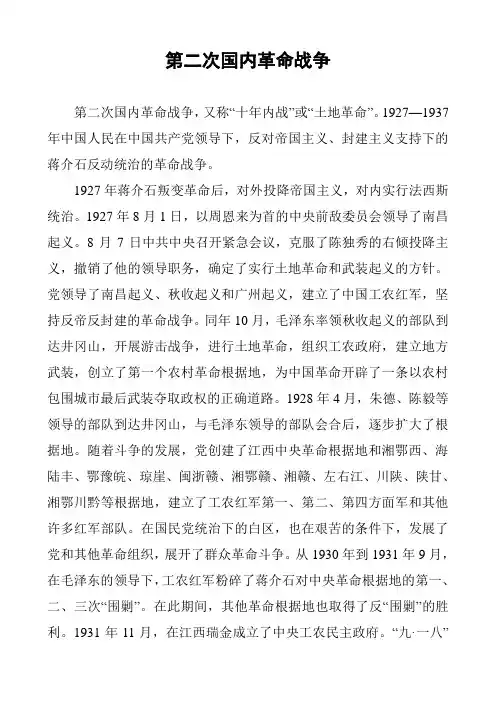 第二次国内革命战争

第二次国内革命战争，又称“十年内战”或“土地革命”。1927—1937年中国人民在中国共产党领导下，反对帝国主义、封建主义支持下的蒋介石反动统治的革命战争。

1927年蒋介石叛变革命后，对外投降帝国主义，对内实行法西斯统治。1927年8月1日，以周恩来为首的中央前敌委员会领导了南昌起义。8月7日中共中央召开紧急会议，克服了陈独秀的右倾投降主义，撤销了他的领导职务，确定了实行土地革命和武装起义的方针。党领导了南昌起义、秋收起义和广州起义，建立了中国工农红军，坚持反帝反封建的革命战争。同年10月，毛泽东率领秋收起义的部队到达井冈山，开展游击战争，进行土地革命，组织工农政府，建立地方武装，创立了第一个农村革命根据地，为中国革命开辟了一条以农村包围城市最后武装夺取政权的正确道路。1928年4月，朱德、陈毅等领导的部队到达井冈山，与毛泽东领导的部队会合后，逐步扩大了根据地。随着斗争的发展，党创建了江西中央革命根据地和湘鄂西、海陆丰、鄂豫皖、琼崖、闽浙赣、湘鄂赣、湘赣、左右江、川陕、陕甘、湘鄂川黔等根据地，建立了工农红军第一、第二、第四方面军和其他许多红军部队。在国民党统治下的白区，也在艰苦的条件下，发展了党和其他革命组织，展开了群众革命斗争。从1930年到1931年9月，在毛泽东的领导下，工农红军粉碎了蒋介石对中央革命根据地的第一、二、三次“围剿”。在此期间，其他革命根据地也取得了反“围剿”的胜利。1931年11月，在江西瑞金成立了中央工农民主政府。“九·一八”